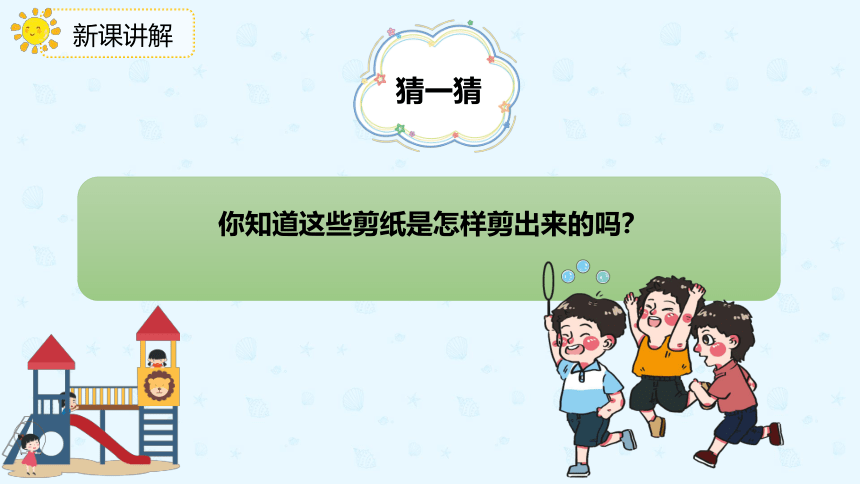 新课讲解

猜一猜

你知道这些剪纸是怎样剪出来的吗?